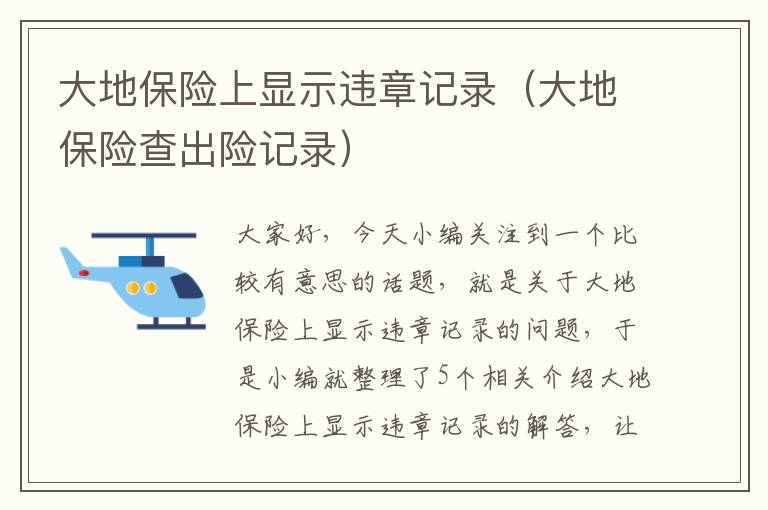 大地保险上显示违章记录（大地保险查出险记录）

大家好，今天小编关注到一个比较有意思的话题，就是关于大地保险上显示违章记录的问题，于是小编就整理了5个相关介绍大地保险上显示违章记录的解答，让